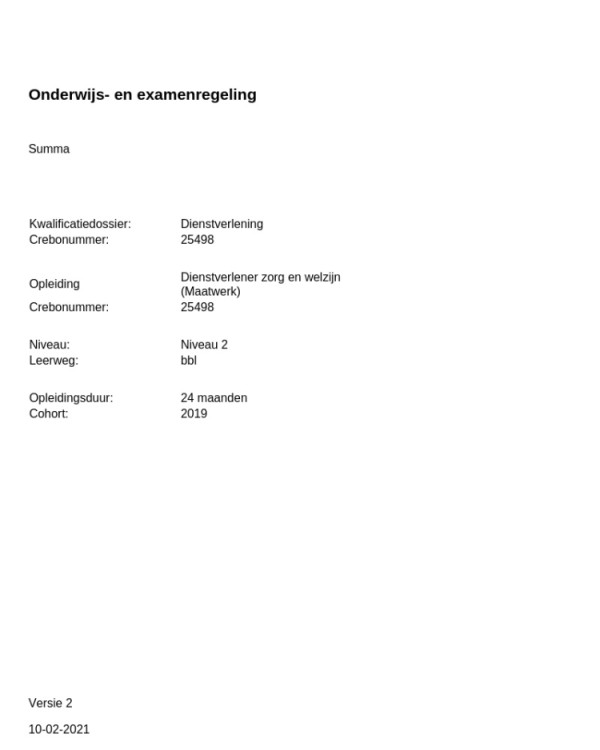 Onderwijs- en examenregeling

Summa

Kwalificatiedossier: Dienstverlening
Crebonummer: 25498

Opleiding Dienstverlener zorg en welzijn (Maatwerk)
Crebonummer: 25498

Niveau: Niveau 2
Leerweg: bbl

Opleidingsduur: 24 maanden
Cohort: 2019

Versie 2

10-02-2021